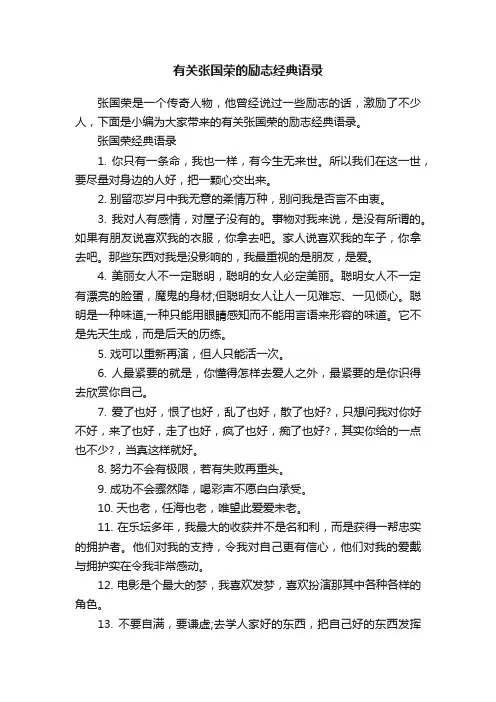 有关张国荣的励志经典语录

张国荣是一个传奇人物，他曾经说过一些励志的话，激励了不少人，下面是小编为大家带来的有关张国荣的励志经典语录。

张国荣经典语录

1. 你只有一条命，我也一样，有今生无来世。所以我们在这一世，要尽量对身边的人好，把一颗心交出来。

2. 别留恋岁月中我无意的柔情万种，别问我是否言不由衷。

3. 我对人有感情，对屋子没有的。事物对我来说，是没有所谓的。如果有朋友说喜欢我的衣服，你拿去吧。家人说喜欢我的车子，你拿去吧。那些东西对我是没影响的，我最重视的是朋友，是爱。

4. 美丽女人不一定聪明，聪明的女人必定美丽。聪明女人不一定有漂亮的脸蛋，魔鬼的身材;但聪明女人让人一见难忘、一见倾心。聪明是一种味道,一种只能用眼睛感知而不能用言语来形容的味道。它不是先天生成，而是后天的历练。

5. 戏可以重新再演，但人只能活一次。

6. 人最紧要的就是，你懂得怎样去爱人之外，最紧要的是你识得去欣赏你自己。

7. 爱了也好，恨了也好，乱了也好，散了也好?，只想问我对你好不好，来了也好，走了也好，疯了也好，痴了也好?，其实你给的一点也不少?，当真这样就好。

8. 努力不会有极限，若有失败再重头。

9. 成功不会骤然降，喝彩声不愿白白承受。

10. 天也老，任海也老，唯望此爱爱未老。

11. 在乐坛多年，我最大的收获并不是名和利，而是获得一帮忠实的拥护者。他们对我的支持，令我对自己更有信心，他们对我的爱戴与拥护实在令我非常感动。

12. 电影是个最大的梦，我喜欢发梦，喜欢扮演那其中各种各样的角色。

13. 不要自满，要谦虚;去学人家好的东西，把自己好的东西发挥